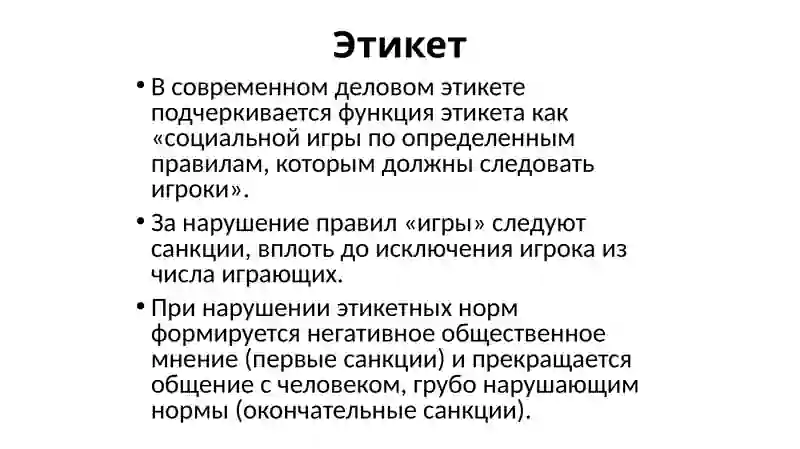 Этикет

• В современном деловом этикете подчеркивается функция этикета как «социальной игры по определенным правилам, которым должны следовать игроки».

• За нарушение правил «игры» следуют санкции, вплоть до исключения игрока из числа играющих.

• При нарушении этикетных норм формируется негативное общественное мнение (первые санкции) и прекращается общение с человеком, грубо нарушающим нормы (окончательные санкции).